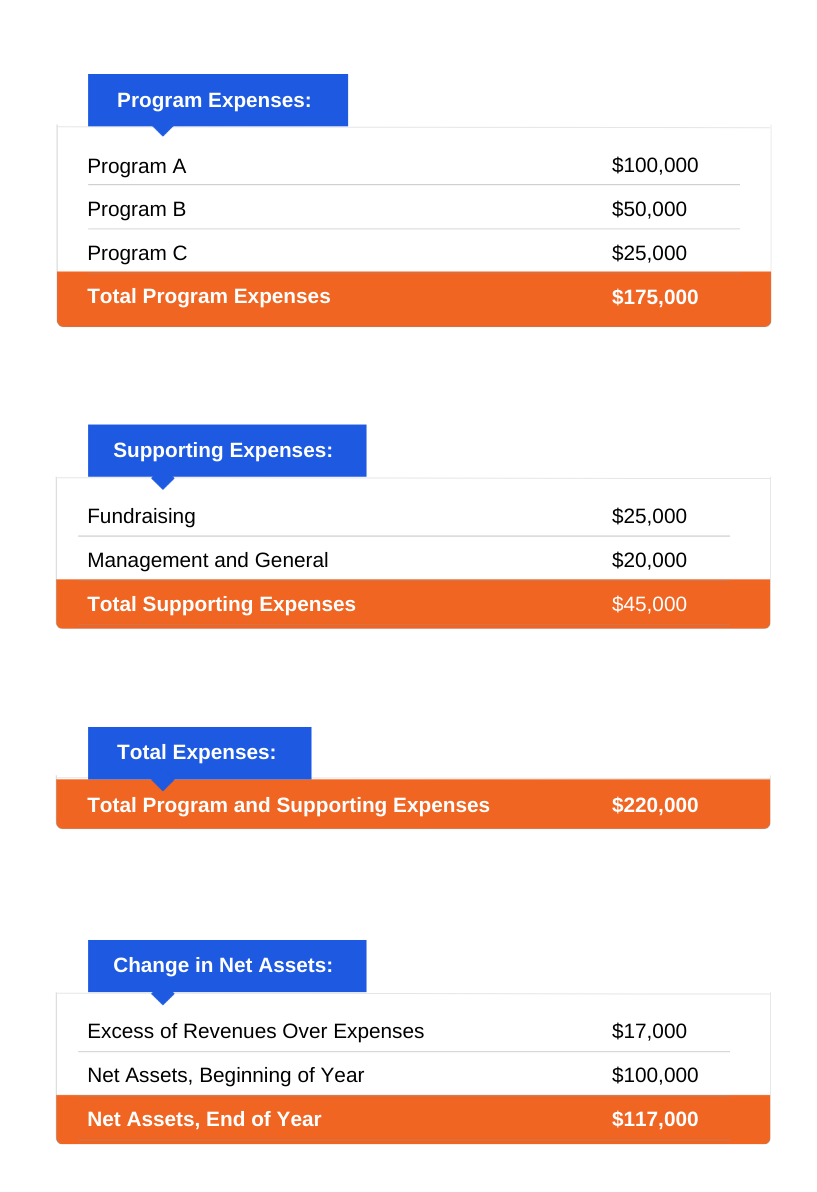 Program Expenses:

| | |
|---|---|
| Program A | \$100,000 |
| Program B | \$50,000 |
| Program C | \$25,000 |
| Total Program Expenses | \$175,000 |

Supporting Expenses:

| | |
|---|---|
| Fundraising | \$25,000 |
| Management and General | \$20,000 |
| Total Supporting Expenses | \$45,000 |

Total Expenses:

| | |
|---|---|
| Total Program and Supporting Expenses | \$220,000 |

Change in Net Assets:

| | |
|---|---|
| Excess of Revenues Over Expenses | \$17,000 |
| Net Assets, Beginning of Year | \$100,000 |
| Net Assets, End of Year | \$117,000 |